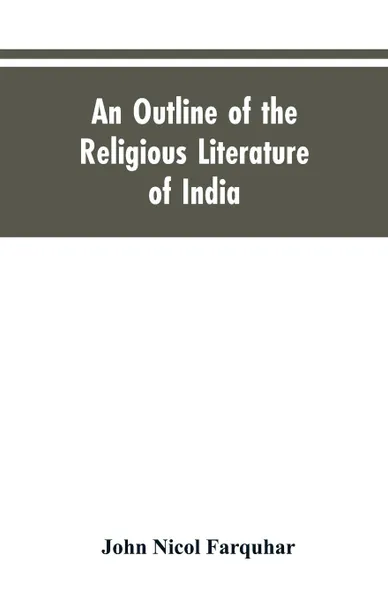 An Outline of the Religious Literature of India

John Nicol Farquhar